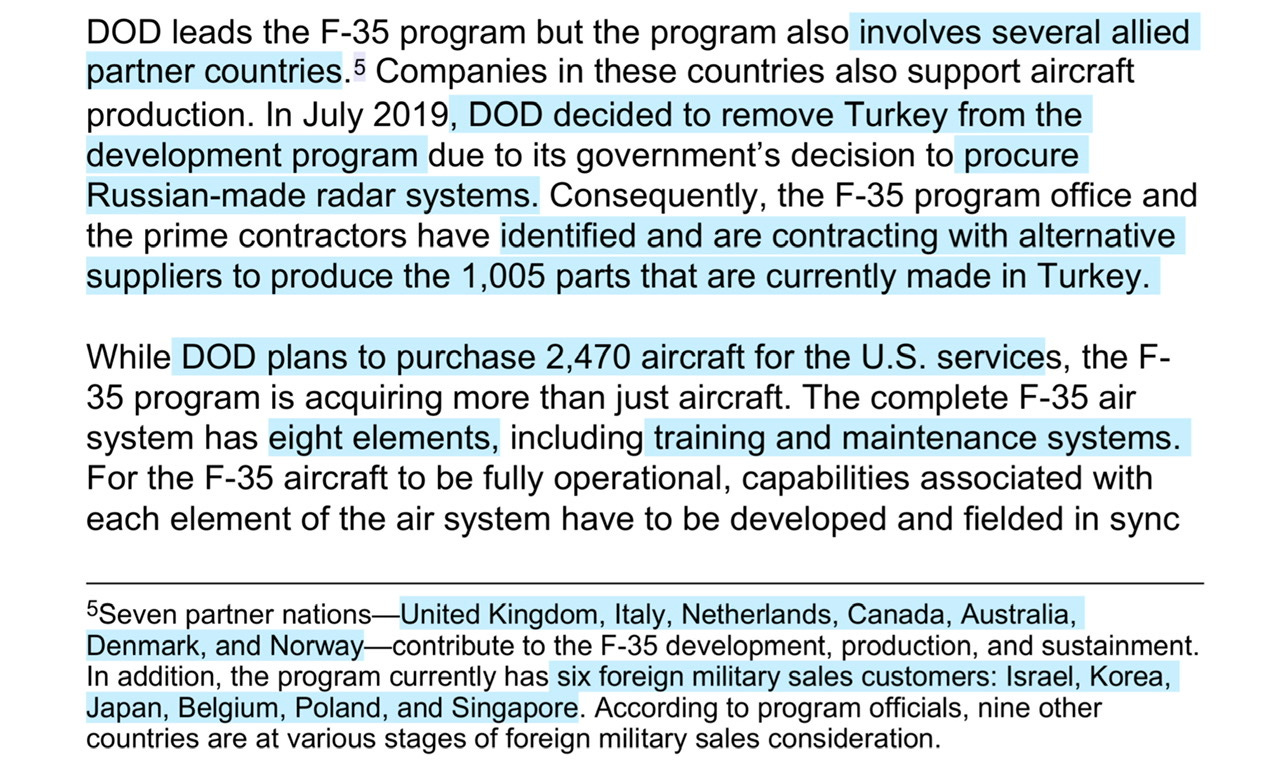 DOD leads the F-35 program but the program also involves several allied partner countries.$^5$ Companies in these countries also support aircraft production. In July 2019, DOD decided to remove Turkey from the development program due to its government's decision to procure Russian-made radar systems. Consequently, the F-35 program office and the prime contractors have identified and are contracting with alternative suppliers to produce the 1,005 parts that are currently made in Turkey.

While DOD plans to purchase 2,470 aircraft for the U.S. services, the F-35 program is acquiring more than just aircraft. The complete F-35 air system has eight elements, including training and maintenance systems. For the F-35 aircraft to be fully operational, capabilities associated with each element of the air system have to be developed and fielded in sync

$^5$Seven partner nations—United Kingdom, Italy, Netherlands, Canada, Australia, Denmark, and Norway—contribute to the F-35 development, production, and sustainment. In addition, the program currently has six foreign military sales customers: Israel, Korea, Japan, Belgium, Poland, and Singapore. According to program officials, nine other countries are at various stages of foreign military sales consideration.